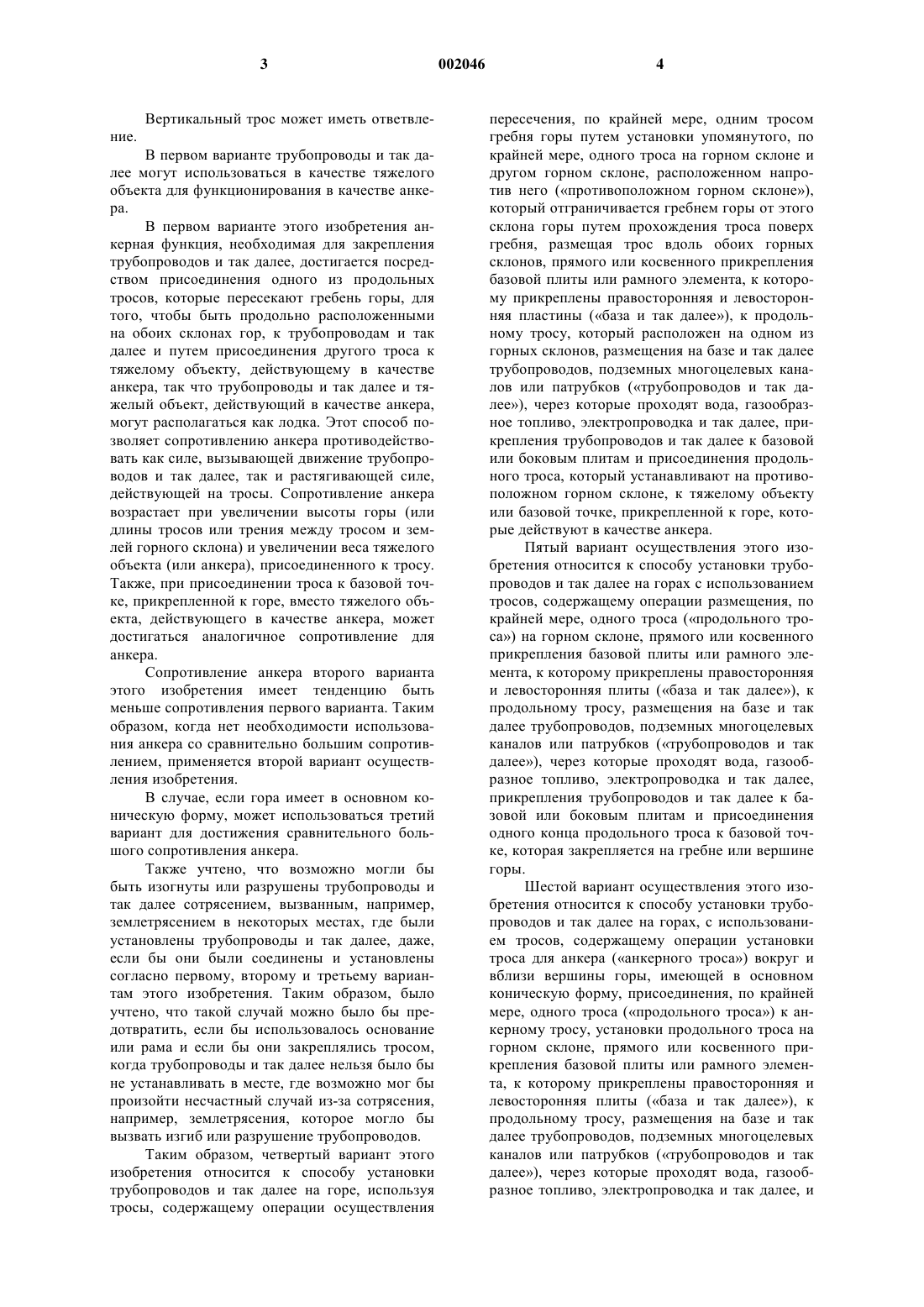 3 002046 4

Вертикальный трос может иметь ответвление.

В первом варианте трубопроводы и так далее могут использоваться в качестве тяжелого объекта для функционирования в качестве анкера.

В первом варианте этого изобретения анкерная функция, необходимая для закрепления трубопроводов и так далее, достигается посредством присоединения одного из продольных тросов, которые пересекают гребень горы, для того, чтобы быть продольно расположенными на обоих склонах гор, к трубопроводам и так далее и путем присоединения другого троса к тяжелому объекту, действующему в качестве анкера, так что трубопроводы и так далее и тяжелый объект, действующий в качестве анкера, могут располагаться как лодка. Этот способ позволяет сопротивлению анкера противодействовать как силе, вызывающей движение трубопроводов и так далее, так и растягивающей силе, действующей на тросы. Сопротивление анкера возрастает при увеличении высоты горы (или длины тросов или трения между тросом и землей горного склона) и увеличении веса тяжелого объекта (или анкера), присоединенного к тросу. Также, при присоединении троса к базовой точке, прикрепленной к горе, вместо тяжелого объекта, действующего в качестве анкера, может достигаться аналогичное сопротивление для анкера.

Сопротивление анкера второго варианта этого изобретения имеет тенденцию быть меньше сопротивления первого варианта. Таким образом, когда нет необходимости использования анкера со сравнительно большим сопротивлением, применяется второй вариант осуществления изобретения.

В случае, если гора имеет в основном коническую форму, может использоваться третий вариант для достижения сравнительного большого сопротивления анкера.

Также учтено, что возможно могли бы быть изогнуты или разрушены трубопроводы и так далее сотрясением, вызванным, например, землетрясением в некоторых местах, где были установлены трубопроводы и так далее, даже, если бы они были соединены и установлены согласно первому, второму и третьему вариантам этого изобретения. Таким образом, было учтено, что такой случай можно было бы предотвратить, если бы использовалось основание или рама и если бы они закреплялись тросом, когда трубопроводы и так далее нельзя было бы не устанавливать в месте, где возможно мог бы произойти несчастный случай из-за сотрясения, например, землетрясения, которое могло бы вызвать изгиб или разрушение трубопроводов.

Таким образом, четвертый вариант этого изобретения относится к способу установки трубопроводов и так далее на горе, используя тросы, содержащему операции осуществления пересечения, по крайней мере, одним тросом гребня горы путем установки упомянутого, по крайней мере, одного троса на горном склоне и другом горном склоне, расположенном напротив него («противоположном горном склоне»), который отграничивается гребнем горы от этого склона горы путем прохождения троса поверх гребня, размещая трос вдоль обоих горных склонов, прямого или косвенного прикрепления базовой плиты или рамного элемента, к которому прикреплены правосторонняя и левосторонняя пластины («база и так далее»), к продольному тросу, который расположен на одном из горных склонов, размещения на базе и так далее трубопроводов, подземных многоцелевых каналов или патрубков («трубопроводов и так далее»), через которые проходят вода, газообразное топливо, электропроводка и так далее, прикрепления трубопроводов и так далее к базовой или боковым плитам и присоединения продольного троса, который устанавливают на противоположном горном склоне, к тяжелому объекту или базовой точке, прикрепленной к горе, которые действуют в качестве анкера.

Пятый вариант осуществления этого изобретения относится к способу установки трубопроводов и так далее на горах с использованием тросов, содержащему операции размещения, по крайней мере, одного троса («продольного троса») на горном склоне, прямого или косвенного прикрепления базовой плиты или рамного элемента, к которому прикреплены правосторонняя и левосторонняя плиты («база и так далее»), к продольному тросу, размещения на базе и так далее трубопроводов, подземных многоцелевых каналов или патрубков («трубопроводов и так далее»), через которые проходят вода, газообразное топливо, электропроводка и так далее, прикрепления трубопроводов и так далее к базовой или боковым плитам и присоединения одного конца продольного троса к базовой точке, которая закрепляется на гребне или вершине горы.

Шестой вариант осуществления этого изобретения относится к способу установки трубопроводов и так далее на горах, с использованием тросов, содержащему операции установки троса для анкера («анкерного троса») вокруг и вблизи вершины горы, имеющей в основном коническую форму, присоединения, по крайней мере, одного троса («продольного троса») к анкерному тросу, установки продольного троса на горном склоне, прямого или косвенного прикрепления базовой плиты или рамного элемента, к которому прикреплены правосторонняя и левосторонняя плиты («база и так далее»), к продольному тросу, размещения на базе и так далее трубопроводов, подземных многоцелевых каналов или патрубков («трубопроводов и так далее»), через которые проходят вода, газообразное топливо, электропроводка и так далее, и